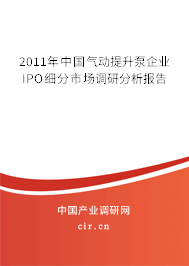 2011年中国气动提升泵企业IPO细分市场调研分析报告

中国产业调研网

cir.cn